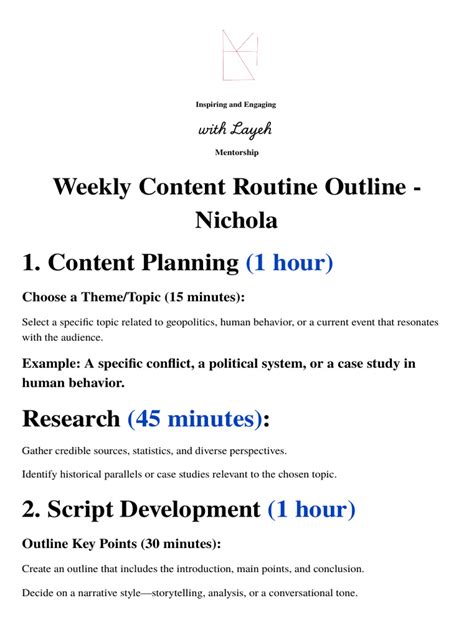 Inspiring and Engaging

with Layeh

Mentorship

Weekly Content Routine Outline - Nichola

1. Content Planning (1 hour)

Choose a Theme/Topic (15 minutes):

Select a specific topic related to geopolitics, human behavior, or a current event that resonates with the audience.

Example: A specific conflict, a political system, or a case study in human behavior.

Research (45 minutes):

Gather credible sources, statistics, and diverse perspectives.

Identify historical parallels or case studies relevant to the chosen topic.

2. Script Development (1 hour)

Outline Key Points (30 minutes):

Create an outline that includes the introduction, main points, and conclusion.

Decide on a narrative style—storytelling, analysis, or a conversational tone.